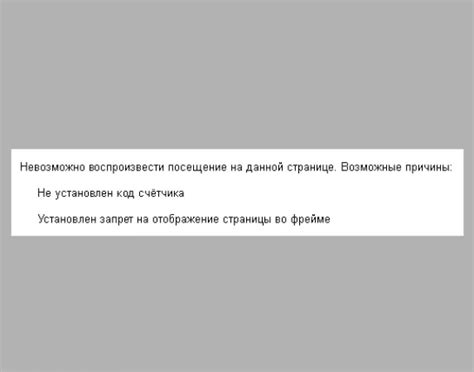 Невозможно воспроизвести посещение на данной странице. Возможные причины:

Не установлен код счётчика

Установлен запрет на отображение страницы во фрейме